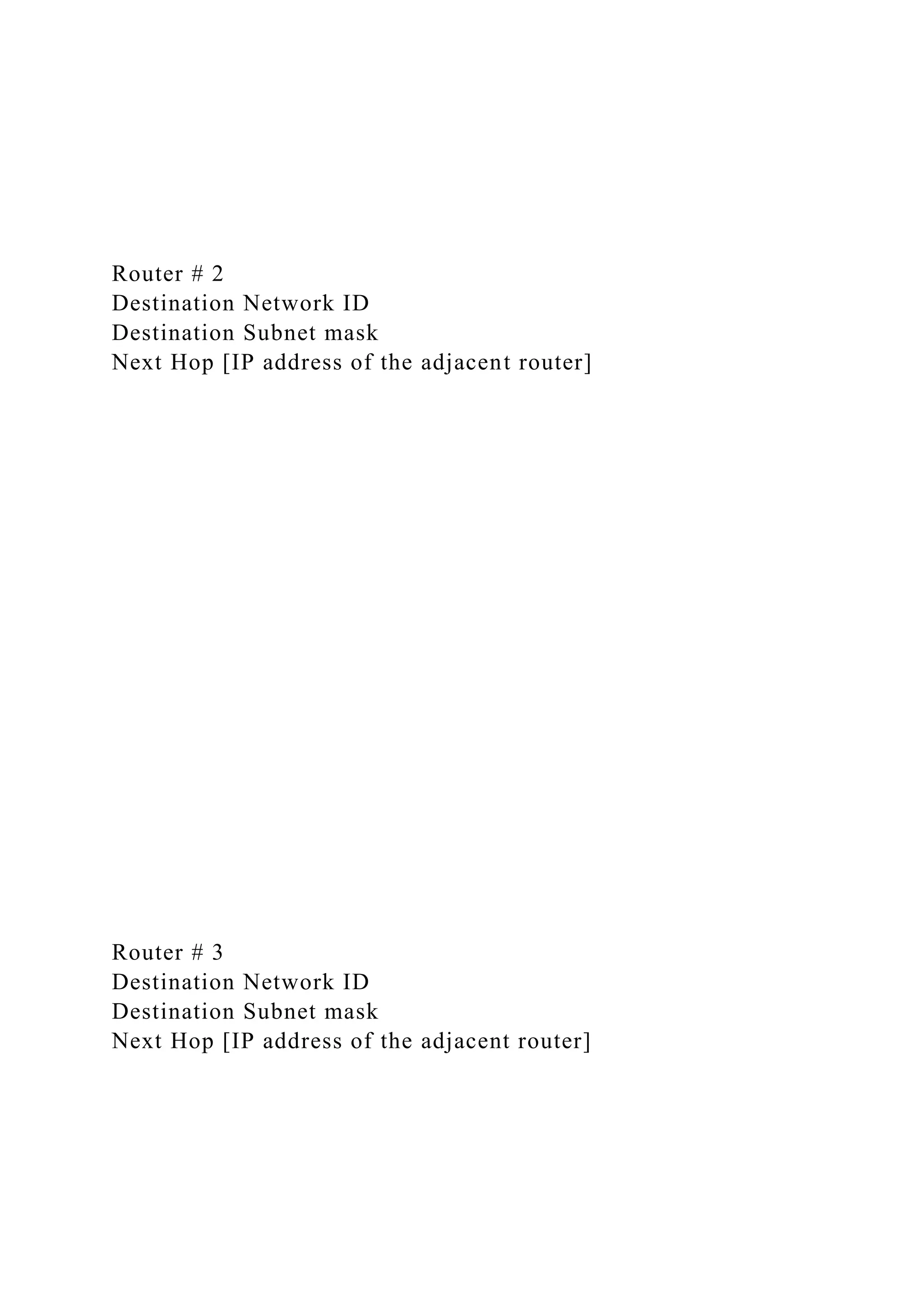 Router # 2
Destination Network ID
Destination Subnet mask
Next Hop [IP address of the adjacent router]

Router # 3
Destination Network ID
Destination Subnet mask
Next Hop [IP address of the adjacent router]